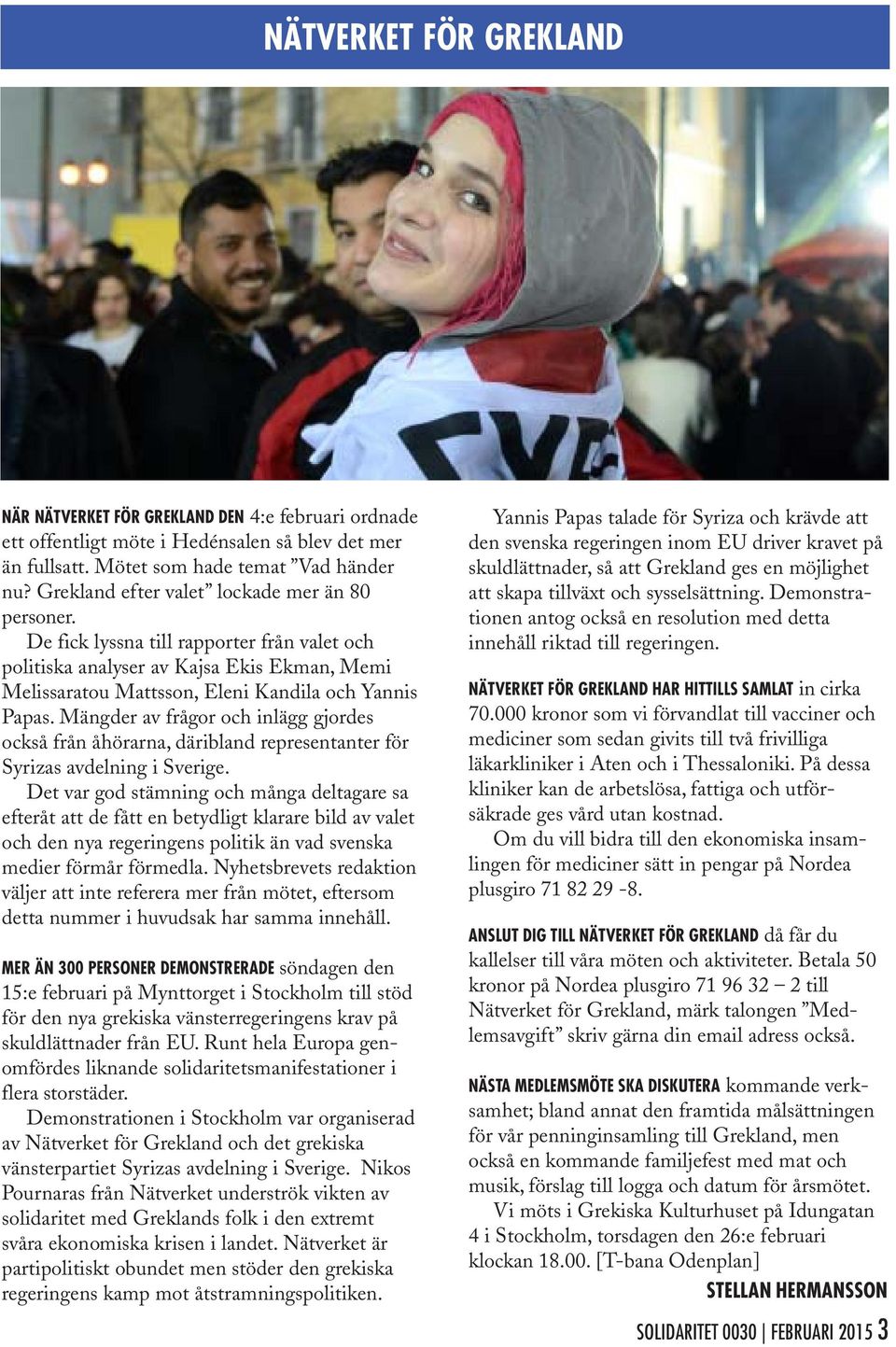 NÄTVERKET FÖR GREKLAND

NÄR NÄTVERKET FÖR GREKLAND DEN 4:e februari ordnade ett offentligt möte i Hedénsalen så blev det mer än fullsatt. Mötet som hade temat ”Vad händer nu? Grekland efter valet” lockade mer än 80 personer.

De fick lyssna till rapporter från valet och politiska analyser av Kajsa Ekis Ekman, Memi Melissaratou Mattsson, Eleni Kandila och Yannis Papas. Mängder av frågor och inlägg gjordes också från åhörarna, däribland representanter för Syrizas avdelning i Sverige.

Det var god stämning och många deltagare sa efteråt att de fått en betydligt klarare bild av valet och den nya regeringens politik än vad svenska medier förmår förmedla. Nyhetsbrevets redaktion väljer att inte referera mer från mötet, eftersom detta nummer i huvudsak har samma innehåll.

MER ÄN 300 PERSONER DEMONSTRERADE söndagen den 15:e februari på Mynttorget i Stockholm till stöd för den nya grekiska vänsterregeringens krav på skuldlättnader från EU. Runt hela Europa genomfördes liknande solidaritetsmanifestationer i flera storstäder.

Demonstrationen i Stockholm var organiserad av Nätverket för Grekland och det grekiska vänsterpartiet Syrizas avdelning i Sverige. Nikos Pournaras från Nätverket underströk vikten av solidaritet med Greklands folk i den extremt svåra ekonomiska krisen i landet. Nätverket är partipolitiskt obundet men stöder den grekiska regeringens kamp mot åtstramningspolitiken.

Yannis Papas talade för Syriza och krävde att den svenska regeringen inom EU driver kravet på skuldlättnader, så att Grekland ges en möjlighet att skapa tillväxt och sysselsättning. Demonstrationen antog också en resolution med detta innehåll riktad till regeringen.

NÄTVERKET FÖR GREKLAND HAR HITTILLS SAMLAT in cirka 70.000 kronor som vi förvandlat till vacciner och mediciner som sedan givits till två frivilliga läkarkliniker i Aten och i Thessaloniki. På dessa kliniker kan de arbetslösa, fattiga och utförsäkrade ges vård utan kostnad.

Om du vill bidra till den ekonomiska insamlingen för mediciner sätt in pengar på Nordea plusgiro 71 82 29 -8.

ANSLUT DIG TILL NÄTVERKET FÖR GREKLAND då får du kallelser till våra möten och aktiviteter. Betala 50 kronor på Nordea plusgiro 71 96 32 – 2 till Nätverket för Grekland, märk talongen ”Medlemsavgift” skriv gärna din email adress också.

NÄSTA MEDLEMSMÖTE SKA DISKUTERA kommande verksamhet; bland annat den framtida målsättningen för vår penninginsamling till Grekland, men också en kommande familjefest med mat och musik, förslag till logga och datum för årsmötet.

Vi möts i Grekiska Kulturhuset på Idungatan 4 i Stockholm, torsdagen den 26:e februari klockan 18.00. [T-bana Odenplan]

STELLAN HERMANSSON

SOLIDARITET 0030 | FEBRUARI 2015 3